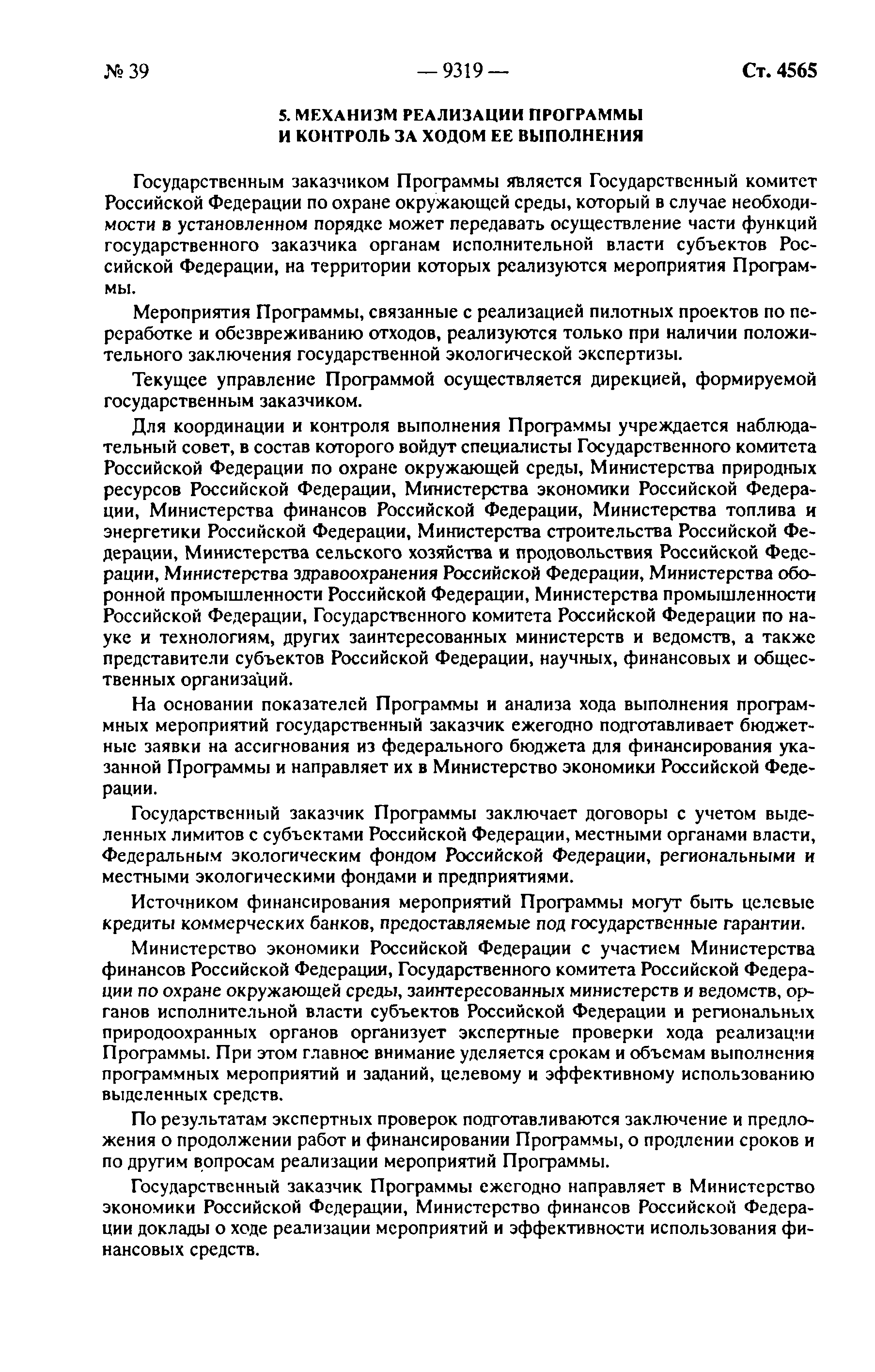 № 39 — 9319 — Ст. 4565

5. МЕХАНИЗМ РЕАЛИЗАЦИИ ПРОГРАММЫ И КОНТРОЛЬ ЗА ХОДОМ ЕЕ ВЫПОЛНЕНИЯ

Государственным заказчиком Программы является Государственный комитет Российской Федерации по охране окружающей среды, который в случае необходимости в установленном порядке может передавать осуществление части функций государственного заказчика органам исполнительной власти субъектов Российской Федерации, на территории которых реализуются мероприятия Программы.

Мероприятия Программы, связанные с реализацией пилотных проектов по переработке и обезвреживанию отходов, реализуются только при наличии положительного заключения государственной экологической экспертизы.

Текущее управление Программой осуществляется дирекцией, формируемой государственным заказчиком.

Для координации и контроля выполнения Программы учреждается наблюдательный совет, в состав которого войдут специалисты Государственного комитета Российской Федерации по охране окружающей среды, Министерства природных ресурсов Российской Федерации, Министерства экономики Российской Федерации, Министерства финансов Российской Федерации, Министерства топлива и энергетики Российской Федерации, Министерства строительства Российской Федерации, Министерства сельского хозяйства и продовольствия Российской Федерации, Министерства здравоохранения Российской Федерации, Министерства оборонной промышленности Российской Федерации, Министерства промышленности Российской Федерации, Государственного комитета Российской Федерации по науке и технологиям, других заинтересованных министерств и ведомств, а также представители субъектов Российской Федерации, научных, финансовых и общественных организаций.

На основании показателей Программы и анализа хода выполнения программных мероприятий государственный заказчик ежегодно подготавливает бюджетные заявки на ассигнования из федерального бюджета для финансирования указанной Программы и направляет их в Министерство экономики Российской Федерации.

Государственный заказчик Программы заключает договоры с учетом выделенных лимитов с субъектами Российской Федерации, местными органами власти, Федеральным экологическим фондом Российской Федерации, региональными и местными экологическими фондами и предприятиями.

Источником финансирования мероприятий Программы могут быть целевые кредиты коммерческих банков, предоставляемые под государственные гарантии.

Министерство экономики Российской Федерации с участием Министерства финансов Российской Федерации, Государственного комитета Российской Федерации по охране окружающей среды, заинтересованных министерств и ведомств, органов исполнительной власти субъектов Российской Федерации и региональных природоохранных органов организует экспертные проверки хода реализации Программы. При этом главное внимание уделяется срокам и объемам выполнения программных мероприятий и заданий, целевому и эффективному использованию выделенных средств.

По результатам экспертных проверок подготавливаются заключение и предложения о продолжении работ и финансировании Программы, о продлении сроков и по другим вопросам реализации мероприятий Программы.

Государственный заказчик Программы ежегодно направляет в Министерство экономики Российской Федерации, Министерство финансов Российской Федерации доклады о ходе реализации мероприятий и эффективности использования финансовых средств.